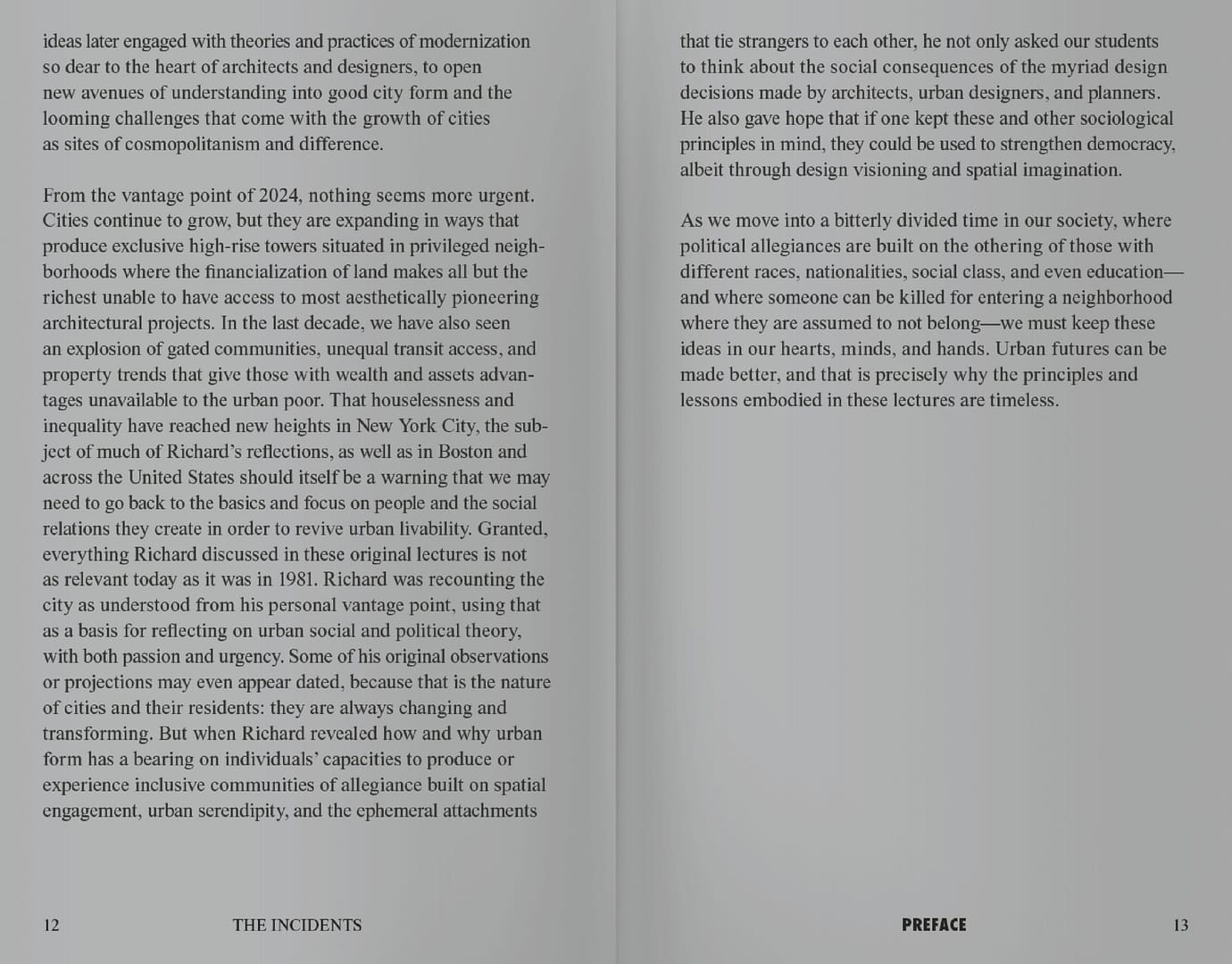 ideas later engaged with theories and practices of modernization so dear to the heart of architects and designers, to open new avenues of understanding into good city form and the looming challenges that come with the growth of cities as sites of cosmopolitanism and difference.

From the vantage point of 2024, nothing seems more urgent. Cities continue to grow, but they are expanding in ways that produce exclusive high-rise towers situated in privileged neighborhoods where the financialization of land makes all but the richest unable to have access to most aesthetically pioneering architectural projects. In the last decade, we have also seen an explosion of gated communities, unequal transit access, and property trends that give those with wealth and assets advantages unavailable to the urban poor. That houselessness and inequality have reached new heights in New York City, the subject of much of Richard's reflections, as well as in Boston and across the United States should itself be a warning that we may need to go back to the basics and focus on people and the social relations they create in order to revive urban livability. Granted, everything Richard discussed in these original lectures is not as relevant today as it was in 1981. Richard was recounting the city as understood from his personal vantage point, using that as a basis for reflecting on urban social and political theory, with both passion and urgency. Some of his original observations or projections may even appear dated, because that is the nature of cities and their residents: they are always changing and transforming. But when Richard revealed how and why urban form has a bearing on individuals' capacities to produce or experience inclusive communities of allegiance built on spatial engagement, urban serendipity, and the ephemeral attachments

12 THE INCIDENTS

that tie strangers to each other, he not only asked our students to think about the social consequences of the myriad design decisions made by architects, urban designers, and planners. He also gave hope that if one kept these and other sociological principles in mind, they could be used to strengthen democracy, albeit through design visioning and spatial imagination.

As we move into a bitterly divided time in our society, where political allegiances are built on the othering of those with different races, nationalities, social class, and even education—and where someone can be killed for entering a neighborhood where they are assumed to not belong—we must keep these ideas in our hearts, minds, and hands. Urban futures can be made better, and that is precisely why the principles and lessons embodied in these lectures are timeless.

PREFACE 13